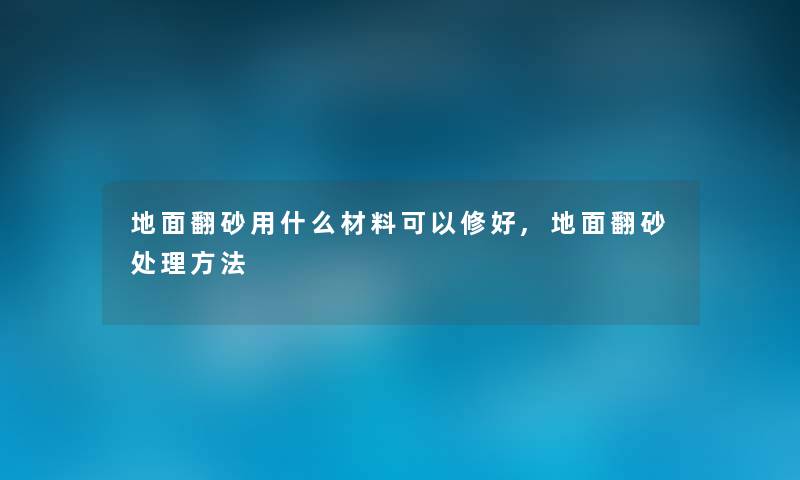 地面翻砂用什么材料可以修好，地面翻砂处理方法